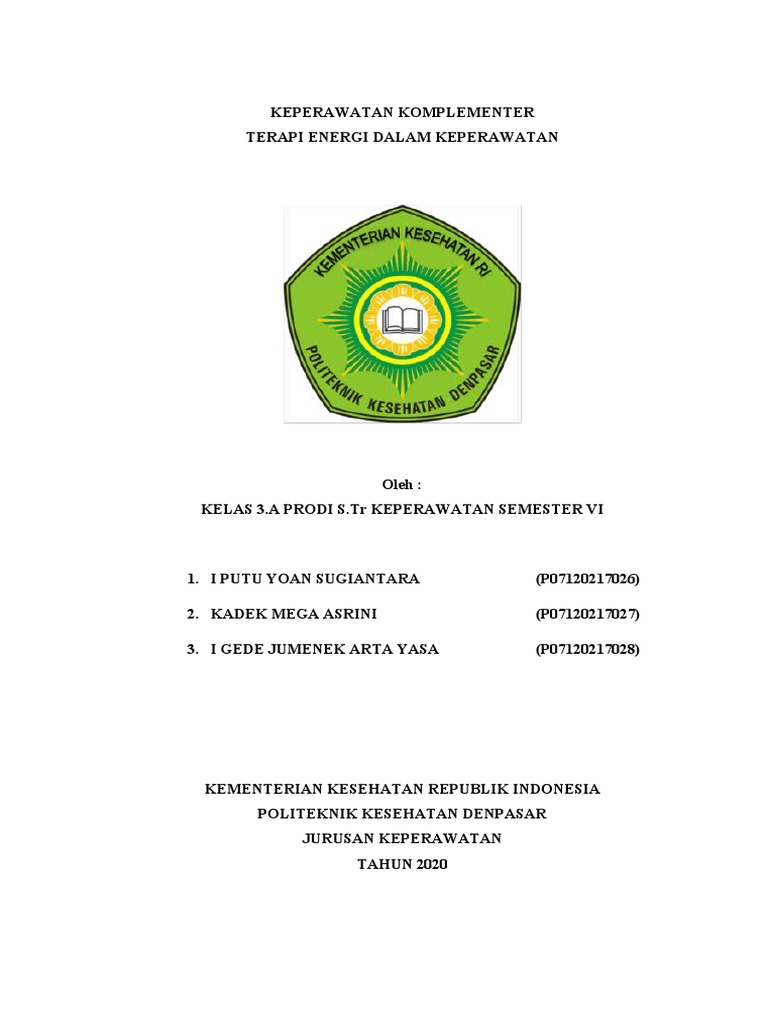 KEPERAWATAN KOMPLEMENTER
TERAPI ENERGI DALAM KEPERAWATAN

KEMENTERIAN KESEHATAN RI
POLITEKNIK KESEHATAN DENPASAR

Oleh :
KELAS 3.A PRODI S.Tr KEPERAWATAN SEMESTER VI

1. I PUTU YOAN SUGIANTARA (P07120217026)
2. KADEK MEGA ASRINI (P07120217027)
3. I GEDE JUMENEK ARTA YASA (P07120217028)

KEMENTERIAN KESEHATAN REPUBLIK INDONESIA
POLITEKNIK KESEHATAN DENPASAR
JURUSAN KEPERAWATAN
TAHUN 2020